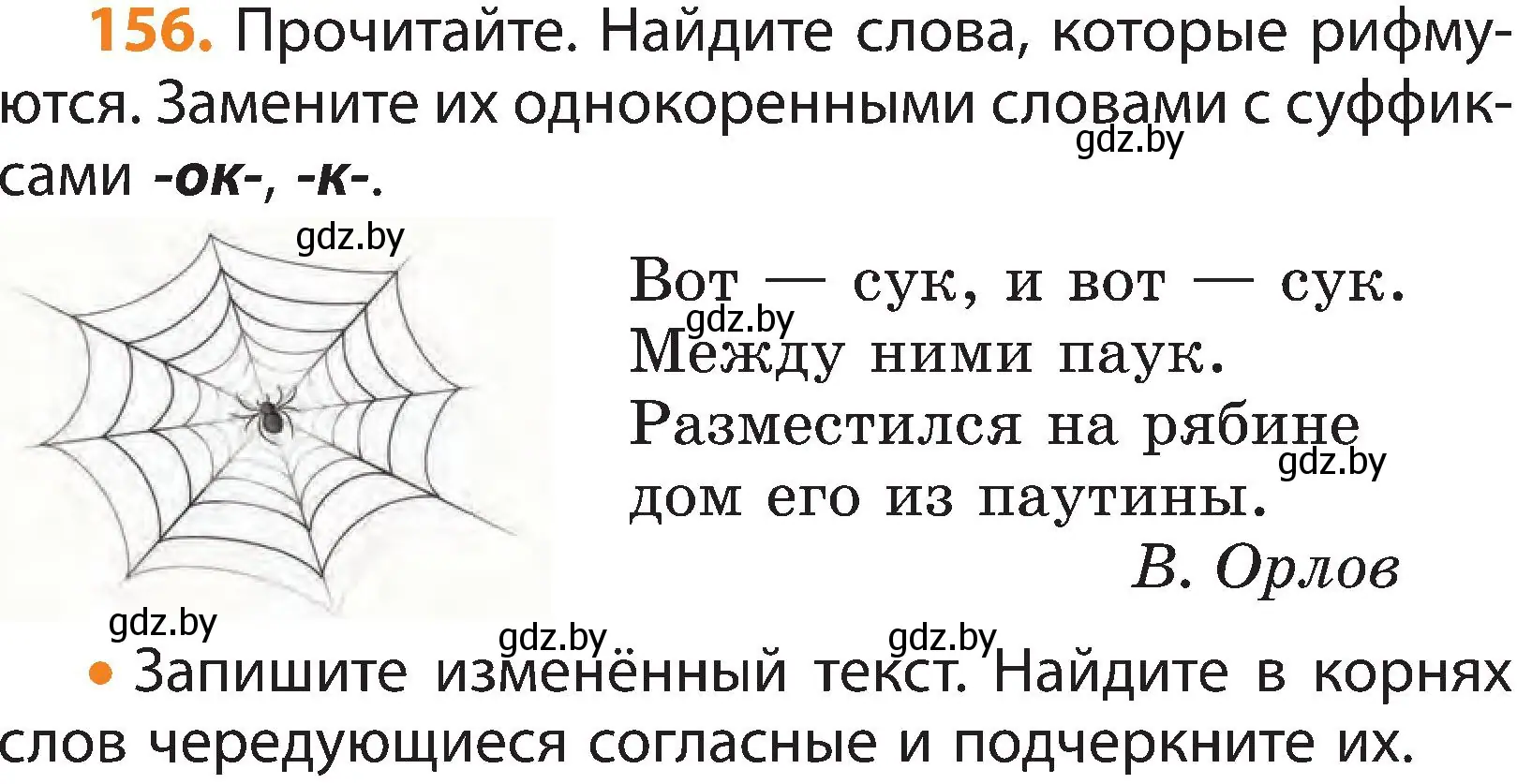 156. Прочитайте. Найдите слова, которые рифмуются. Замените их однокоренными словами с суффиксами -ок-, -к-.

gdz.by

gdz.by

Вот — сук, и вот — сук.
gdz.by
Между ними паук.
Разместился на рябине
gdz.by
дом его из паутины.
В. Орлов

gdz.by

gdz.by

gdz.by

• Запишите изменённый текст. Найдите в корнях слов чередующиеся согласные и подчеркните их.